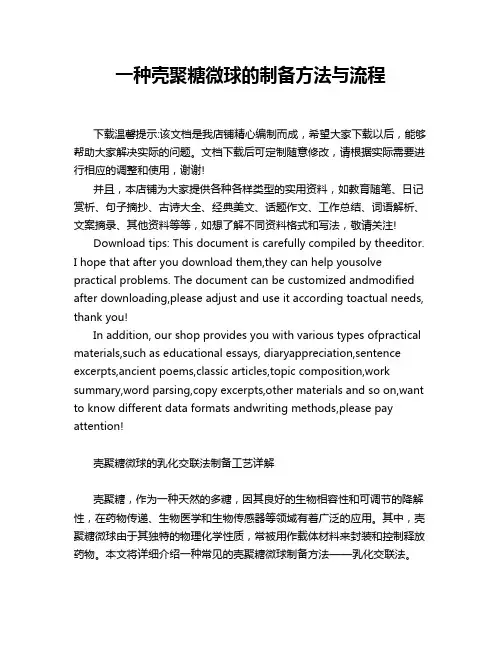 一种壳聚糖微球的制备方法与流程

下载温馨提示:该文档是我店铺精心编制而成，希望大家下载以后，能够帮助大家解决实际的问题。文档下载后可定制随意修改，请根据实际需要进行相应的调整和使用，谢谢!

并且，本店铺为大家提供各种各样类型的实用资料，如教育随笔、日记赏析、句子摘抄、古诗大全、经典美文、话题作文、工作总结、词语解析、文案摘录、其他资料等等，如想了解不同资料格式和写法，敬请关注!

Download tips: This document is carefully compiled by theeditor. I hope that after you download them,they can help yousolve practical problems. The document can be customized andmodified after downloading,please adjust and use it according toactual needs, thank you!

In addition, our shop provides you with various types ofpractical materials,such as educational essays, diaryappreciation,sentence excerpts,ancient poems,classic articles,topic composition,work summary,word parsing,copy excerpts,other materials and so on,want to know different data formats andwriting methods,please pay attention!

壳聚糖微球的乳化交联法制备工艺详解

壳聚糖，作为一种天然的多糖，因其良好的生物相容性和可调节的降解性，在药物传递、生物医学和生物传感器等领域有着广泛的应用。其中，壳聚糖微球由于其独特的物理化学性质，常被用作载体材料来封装和控制释放药物。本文将详细介绍一种常见的壳聚糖微球制备方法——乳化交联法。